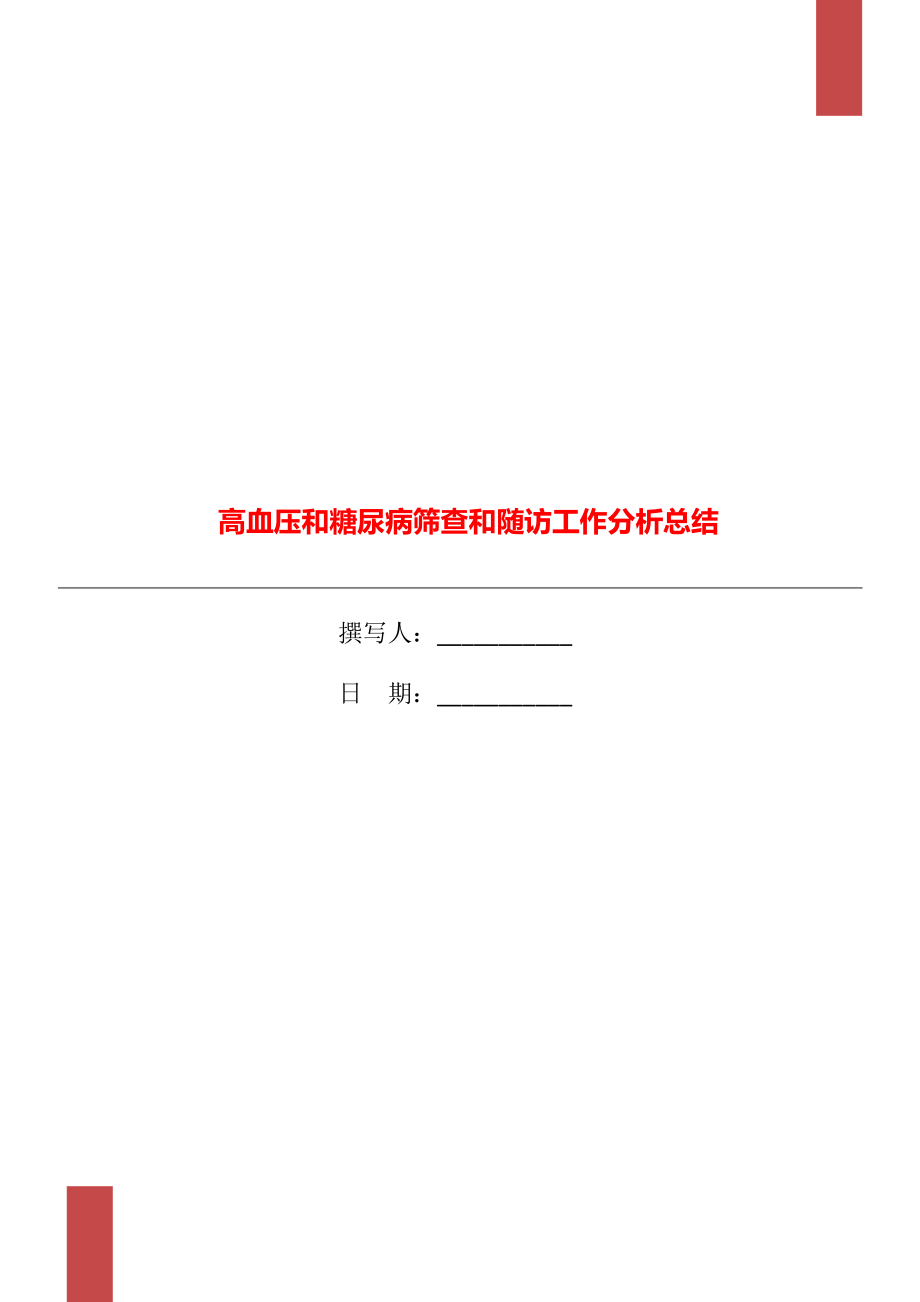 高血压和糖尿病筛查和随访工作分析总结

撰写人：___________

日　期：___________